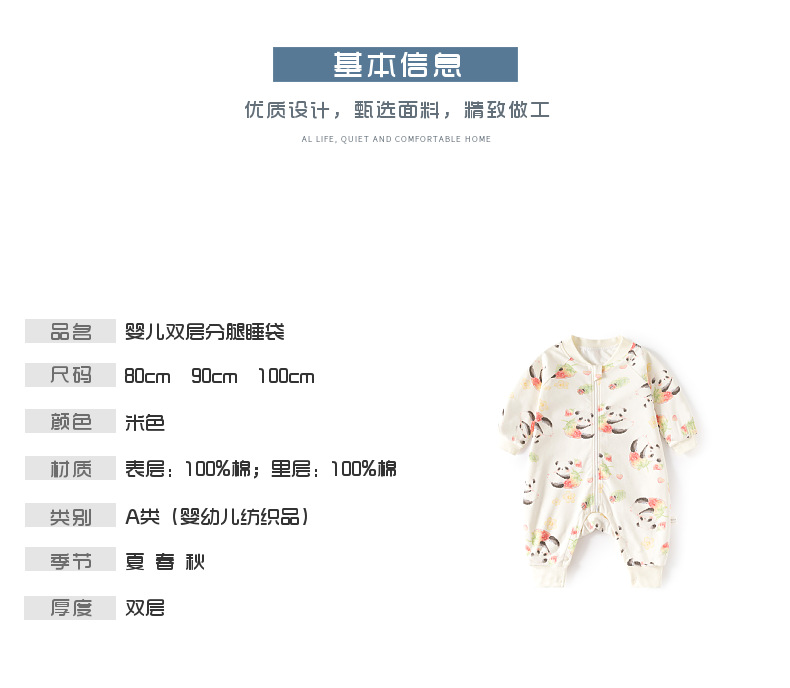 基本信息

优质设计，甄选面料，精致做工

AL LIFE, QUIET AND COMFORTABLE HOME

品名 婴儿双层分腿睡袋

尺码 80cm 90cm 100cm

颜色 米色

材质 表层：100%棉；里层：100%棉

类别 A类（婴幼儿纺织品）

季节 夏 春 秋

厚度 双层